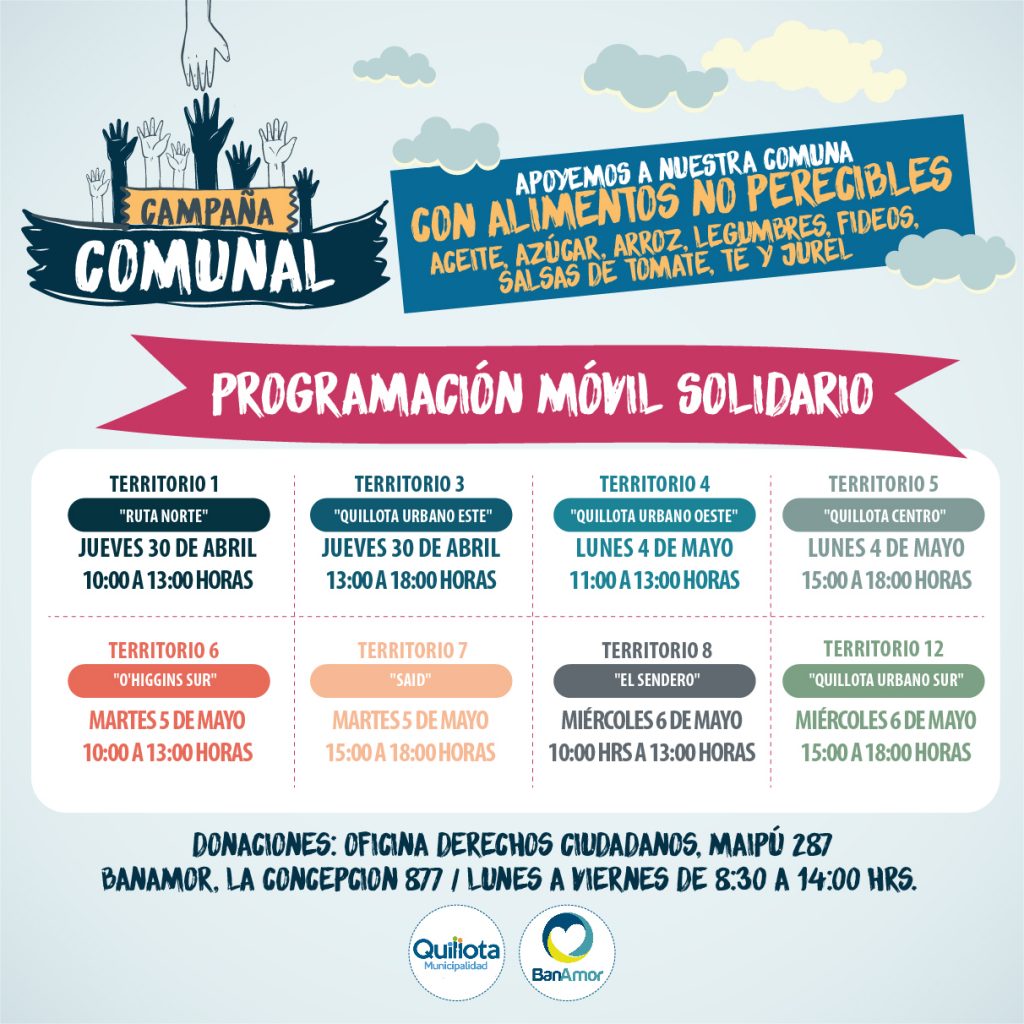 CAMPAÑA COMUNAL

APOYEMOS A NUESTRA COMUNA
CON ALIMENTOS NO PERECIBLES
ACEITE, AZÚCAR, ARROZ, LEGUMBRES, FIDEOS, SALSAS DE TOMATE, TE Y JUREL

PROGRAMACIÓN MÓVIL SOLIDARIO

TERRITORIO 1
"RUTA NORTE"
JUEVES 30 DE ABRIL
10:00 A 13:00 HORAS

TERRITORIO 3
"QUILLOTA URBANO ESTE"
JUEVES 30 DE ABRIL
13:00 A 18:00 HORAS

TERRITORIO 4
"QUILLOTA URBANO OESTE"
LUNES 4 DE MAYO
11:00 A 13:00 HORAS

TERRITORIO 5
"QUILLOTA CENTRO"
LUNES 4 DE MAYO
15:00 A 18:00 HORAS

TERRITORIO 6
"O'HIGGINS SUR"
MARTES 5 DE MAYO
10:00 A 13:00 HORAS

TERRITORIO 7
"SAID"
MARTES 5 DE MAYO
15:00 A 18:00 HORAS

TERRITORIO 8
"EL SENDERO"
MIÉRCOLES 6 DE MAYO
10:00 HRS A 13:00 HORAS

TERRITORIO 12
"QUILLOTA URBANO SUR"
MIÉRCOLES 6 DE MAYO
15:00 A 18:00 HORAS

DONACIONES: OFICINA DERECHOS CIUDADANOS, MAIPÚ 287
BANAMOR, LA CONCEPCION 877 / LUNES A VIERNES DE 8:30 A 14:00 HRS.

Quillota Municipalidad

BanAmor